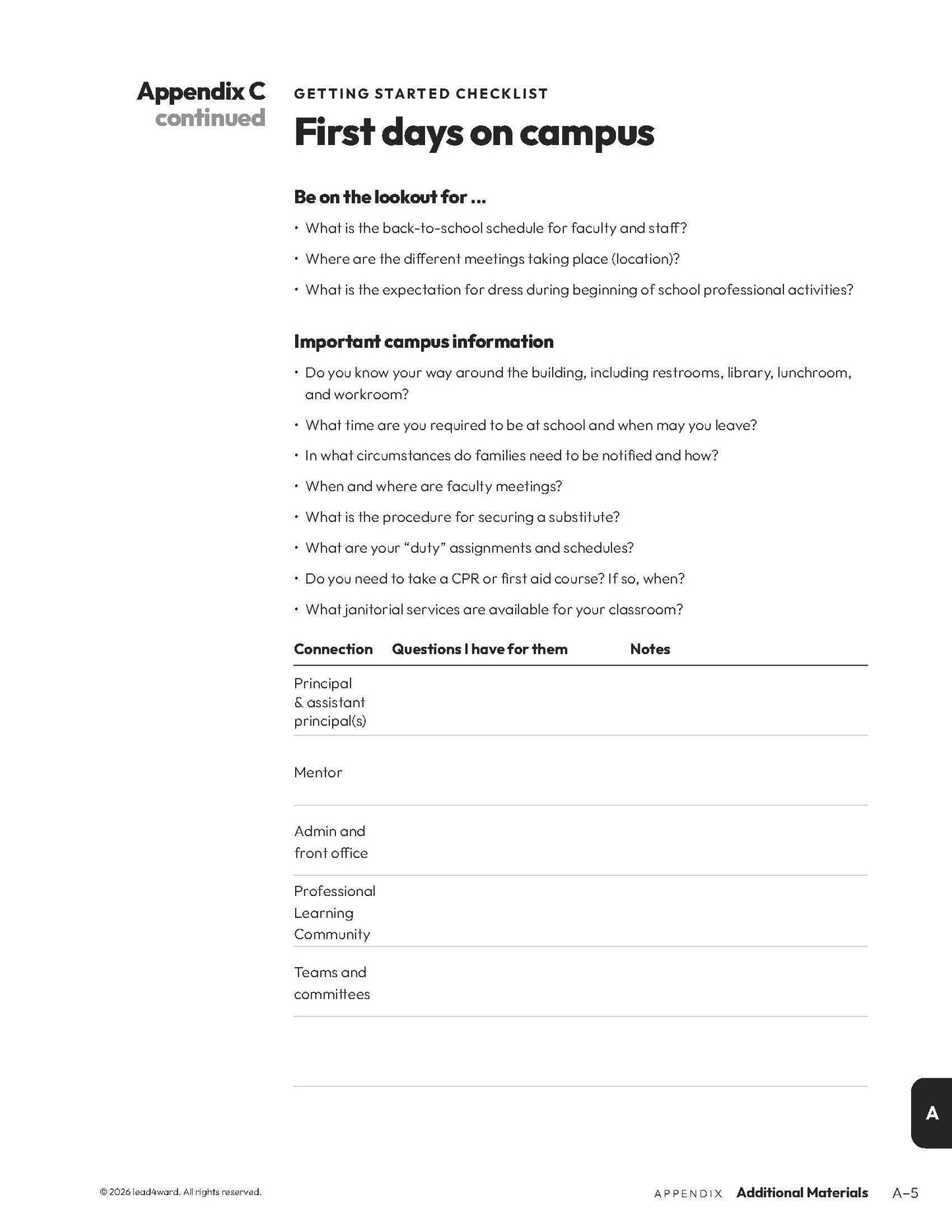 Appendix C
continued

GETTING STARTED CHECKLIST

First days on campus

Be on the lookout for ...

• What is the back-to-school schedule for faculty and staff?

• Where are the different meetings taking place (location)?

• What is the expectation for dress during beginning of school professional activities?

Important campus information

• Do you know your way around the building, including restrooms, library, lunchroom, and workroom?

• What time are you required to be at school and when may you leave?

• In what circumstances do families need to be notified and how?

• When and where are faculty meetings?

• What is the procedure for securing a substitute?

• What are your "duty" assignments and schedules?

• Do you need to take a CPR or first aid course? If so, when?

• What janitorial services are available for your classroom?

| Connection | Questions I have for them | Notes |
|---|---|---|
| Principal & assistant principal(s) | | |
| Mentor | | |
| Admin and front office | | |
| Professional Learning Community | | |
| Teams and committees | | |
| | | |

A

© 2026 lead4ward. All rights reserved.

APPENDIX Additional Materials A–5